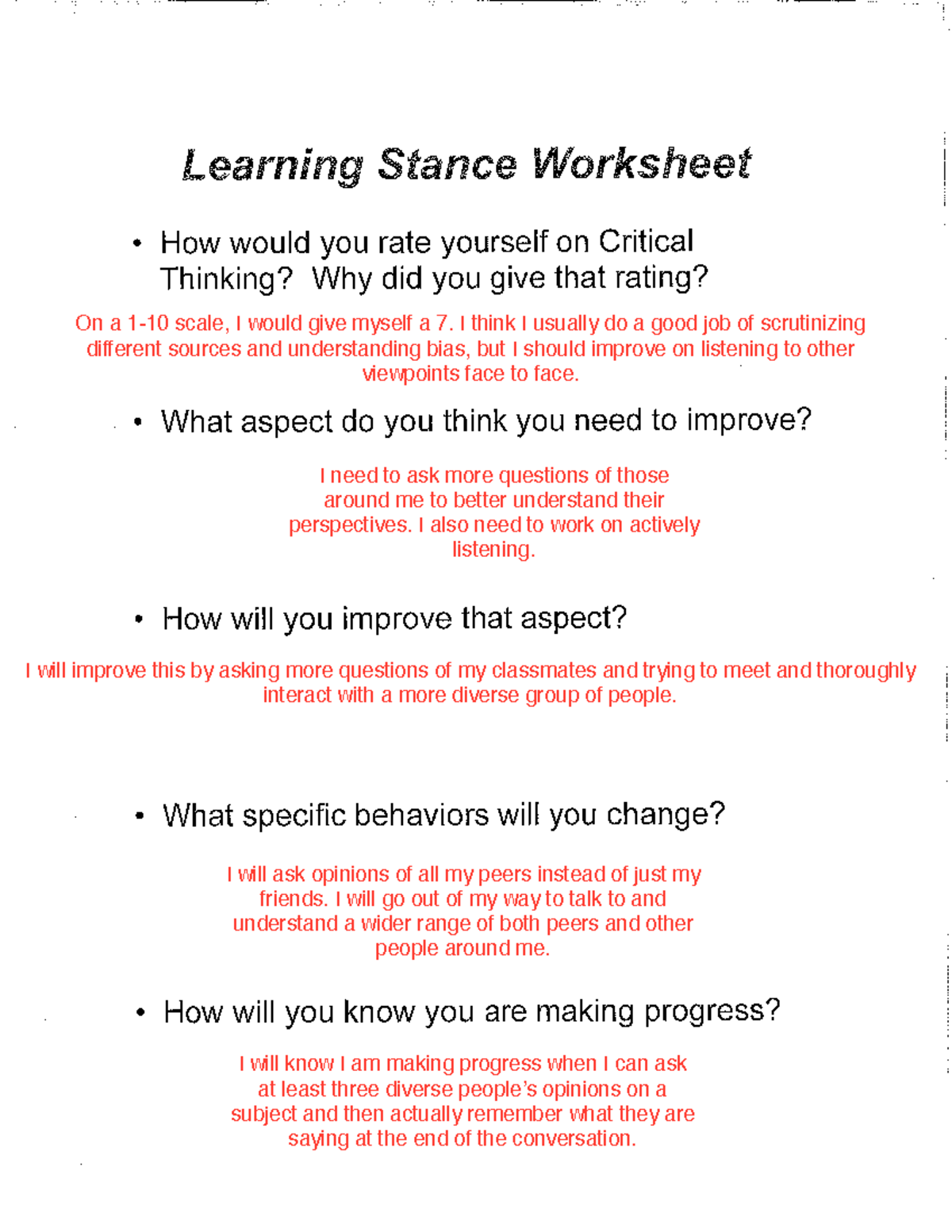 Learning Stance Worksheet

• How would you rate yourself on Critical Thinking? Why did you give that rating?

On a 1-10 scale, I would give myself a 7. I think I usually do a good job of scrutinizing different sources and understanding bias, but I should improve on listening to other viewpoints face to face.

• What aspect do you think you need to improve?

I need to ask more questions of those around me to better understand their perspectives. I also need to work on actively listening.

• How will you improve that aspect?

I will improve this by asking more questions of my classmates and trying to meet and thoroughly interact with a more diverse group of people.

• What specific behaviors will you change?

I will ask opinions of all my peers instead of just my friends. I will go out of my way to talk to and understand a wider range of both peers and other people around me.

• How will you know you are making progress?

I will know I am making progress when I can ask at least three diverse people's opinions on a subject and then actually remember what they are saying at the end of the conversation.